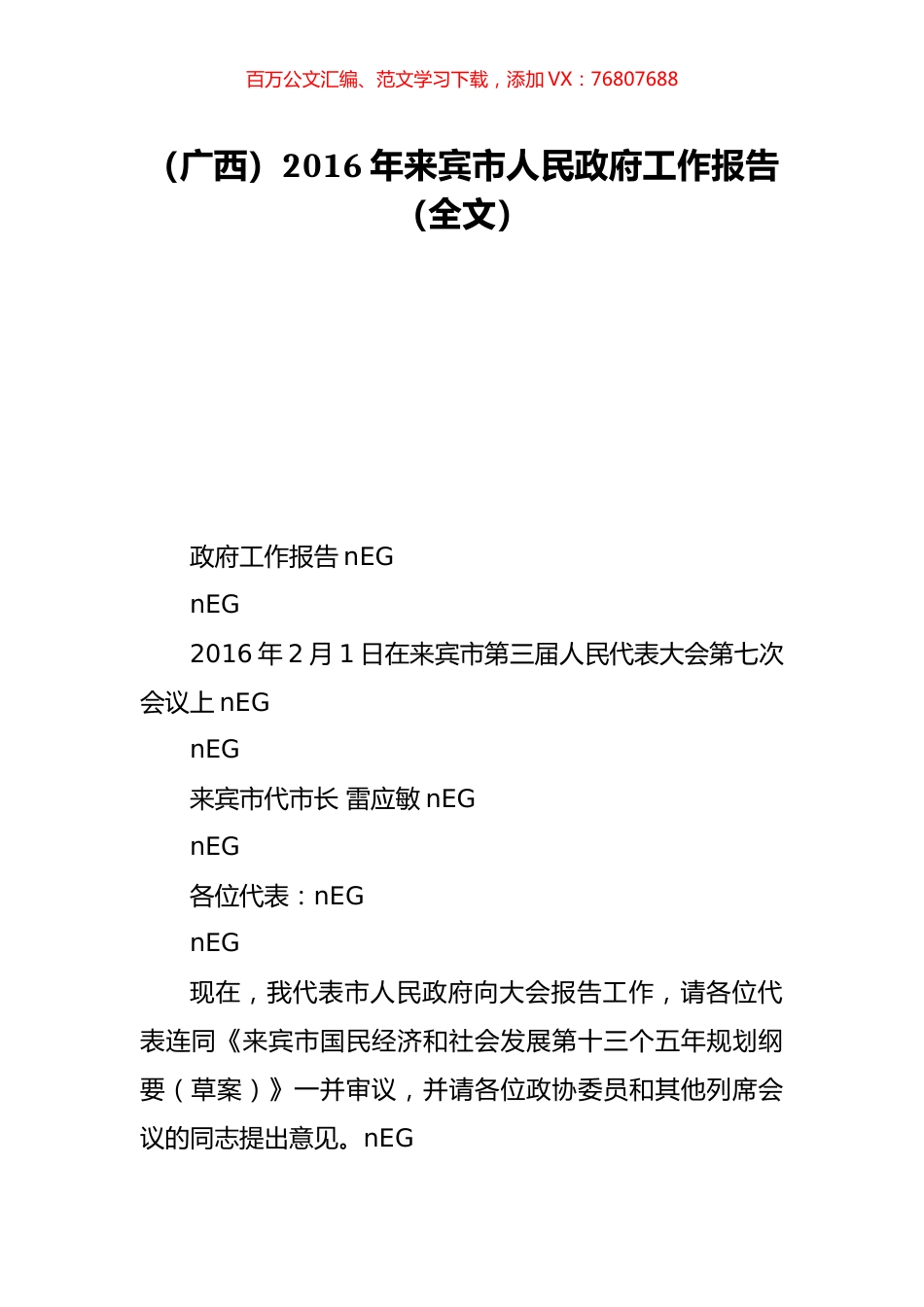 百万公文汇编、范文学习下载，添加 VX：76807688

（广西）2016 年来宾市人民政府工作报告（全文）

政府工作报告 nEG

nEG

2016 年 2 月 1 日在来宾市第三届人民代表大会第七次会议上 nEG

nEG

来宾市代市长 雷应敏 nEG

nEG

各位代表：nEG

nEG

现在，我代表市人民政府向大会报告工作，请各位代表连同《来宾市国民经济和社会发展第十三个五年规划纲要（草案）》一并审议，并请各位政协委员和其他列席会议的同志提出意见。nEG